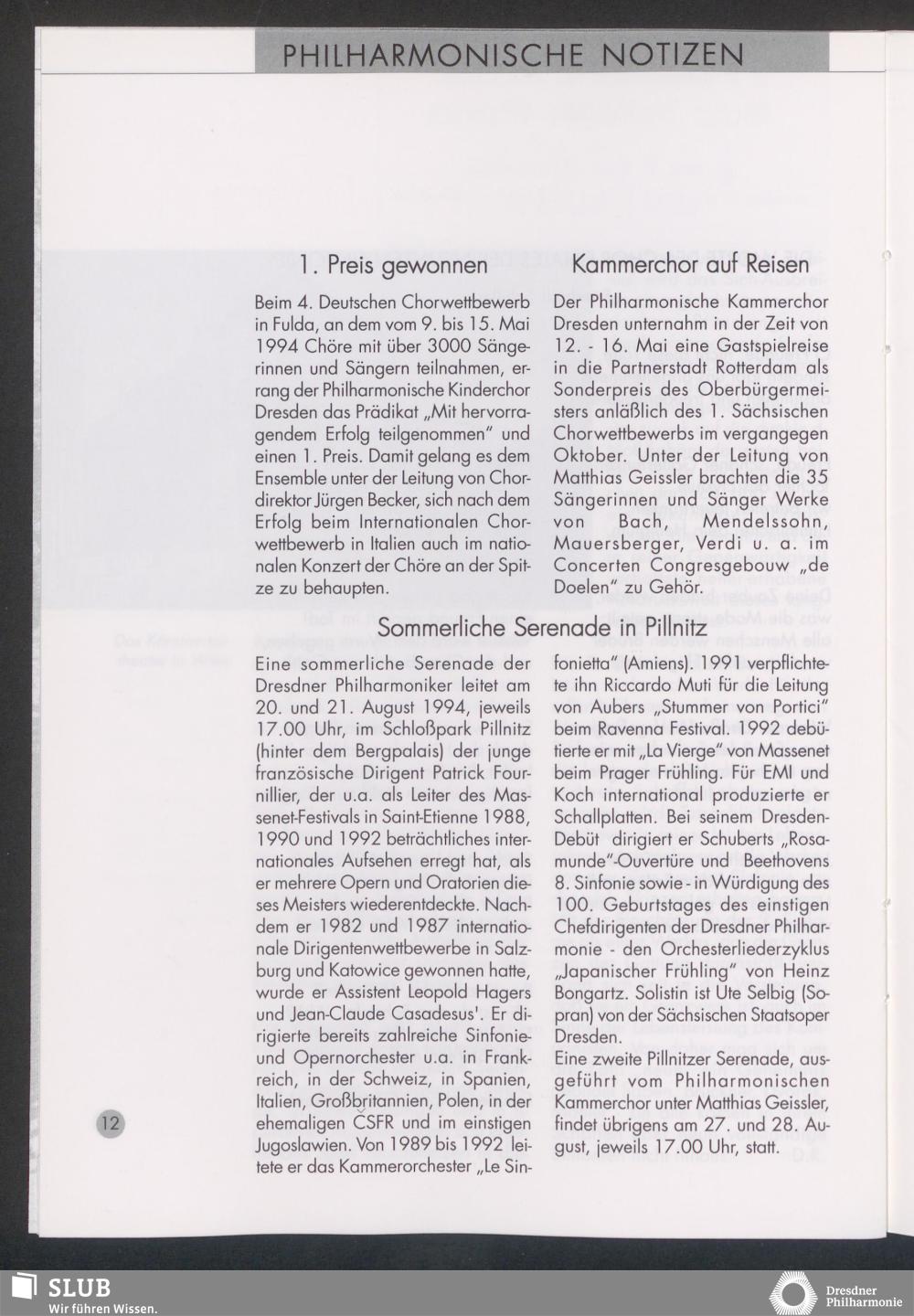 PHILHARMONISCHE NOTIZEN

1. Preis gewonnen

Beim 4. Deutschen Chorwettbewerb in Fulda, an dem vom 9. bis 15. Mai 1994 Chöre mit über 3000 Sängerinnen und Sängern teilnahmen, errang der Philharmonische Kinderchor Dresden das Prädikat „Mit hervorragendem Erfolg teilgenommen" und einen 1. Preis. Damit gelang es dem Ensemble unter der Leitung von Chordirektor Jürgen Becker, sich nach dem Erfolg beim Internationalen Chorwettbewerb in Italien auch im nationalen Konzert der Chöre an der Spitze zu behaupten.

Kammerchor auf Reisen

Der Philharmonische Kammerchor Dresden unternahm in der Zeit von 12. - 16. Mai eine Gastspielreise in die Partnerstadt Rotterdam als Sonderpreis des Oberbürgermeisters anläßlich des 1. Sächsischen Chorwettbewerbs im vergangegen Oktober. Unter der Leitung von Matthias Geissler brachten die 35 Sängerinnen und Sänger Werke von Bach, Mendelssohn, Mauersberger, Verdi u. a. im Concerten Congresgebouw „de Doelen" zu Gehör.

Sommerliche Serenade in Pillnitz

Eine sommerliche Serenade der Dresdner Philharmoniker leitet am 20. und 21. August 1994, jeweils 17.00 Uhr, im Schloßpark Pillnitz (hinter dem Bergpalais) der junge französische Dirigent Patrick Fournillier, der u.a. als Leiter des Massenet-Festivals in Saint-Etienne 1988, 1990 und 1992 beträchtliches internationales Aufsehen erregt hat, als er mehrere Opern und Oratorien dieses Meisters wiederentdeckte. Nachdem er 1982 und 1987 internationale Dirigentenwettbewerbe in Salzburg und Katowice gewonnen hatte, wurde er Assistent Leopold Hagers und Jean-Claude Casadesus'. Er dirigierte bereits zahlreiche Sinfonie- und Opernorchester u.a. in Frankreich, in der Schweiz, in Spanien, Italien, Großbritannien, Polen, in der ehemaligen ČSFR und im einstigen Jugoslawien. Von 1989 bis 1992 leitete er das Kammerorchester „Le Sinfonietta" (Amiens). 1991 verpflichtete ihn Riccardo Muti für die Leitung von Aubers „Stummer von Portici" beim Ravenna Festival. 1992 debütierte er mit „La Vierge" von Massenet beim Prager Frühling. Für EMI und Koch international produzierte er Schallplatten. Bei seinem Dresden-Debüt dirigiert er Schuberts „Rosamunde"-Ouvertüre und Beethovens 8. Sinfonie sowie - in Würdigung des 100. Geburtstages des einstigen Chefdirigenten der Dresdner Philharmonie - den Orchesterliederzyklus „Japanischer Frühling" von Heinz Bongartz. Solistin ist Ute Selbig (Sopran) von der Sächsischen Staatsoper Dresden.

Eine zweite Pillnitzer Serenade, ausgeführt vom Philharmonischen Kammerchor unter Matthias Geissler, findet übrigens am 27. und 28. August, jeweils 17.00 Uhr, statt.

12

SLUB
Wir führen Wissen.

Dresdner Philharmonie